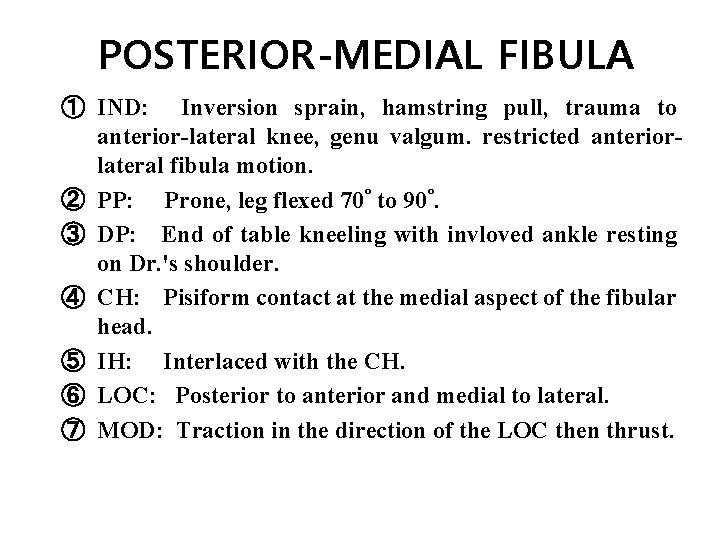 POSTERIOR-MEDIAL FIBULA

① IND: Inversion sprain, hamstring pull, trauma to anterior-lateral knee, genu valgum. restricted anterior-lateral fibula motion.

② PP: Prone, leg flexed 70° to 90°.

③ DP: End of table kneeling with invloved ankle resting on Dr.'s shoulder.

④ CH: Pisiform contact at the medial aspect of the fibular head.

⑤ IH: Interlaced with the CH.

⑥ LOC: Posterior to anterior and medial to lateral.

⑦ MOD: Traction in the direction of the LOC then thrust.